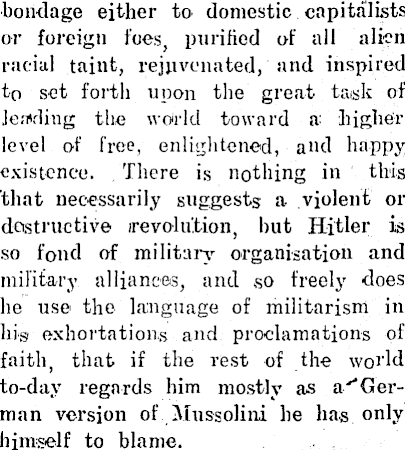 bondage either to domestic capitalists or foreign foes, purified of all alien racial taint, rejuvenated, and inspired to set forth upon the great task of leading the world toward a higher level of free, enlightened, and happy existence. There is nothing in this that necessarily suggests a violent or destructive revolution, but Hitler is so fond of military organisation and military alliances, and so freely does he use the language of militarism in his exhortations and proclamations of faith, that if the rest of the world to-day regards him mostly as a German version of Mussolini he has only himself to blame.